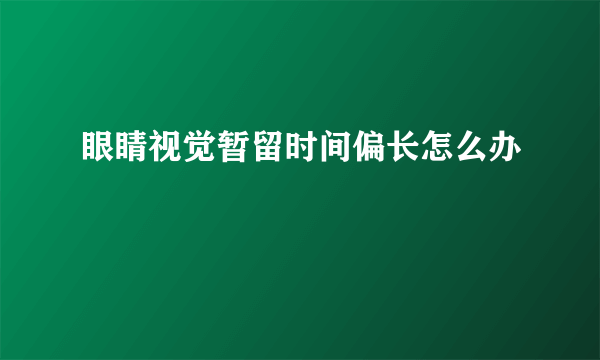 眼睛视觉暂留时间偏长怎么办